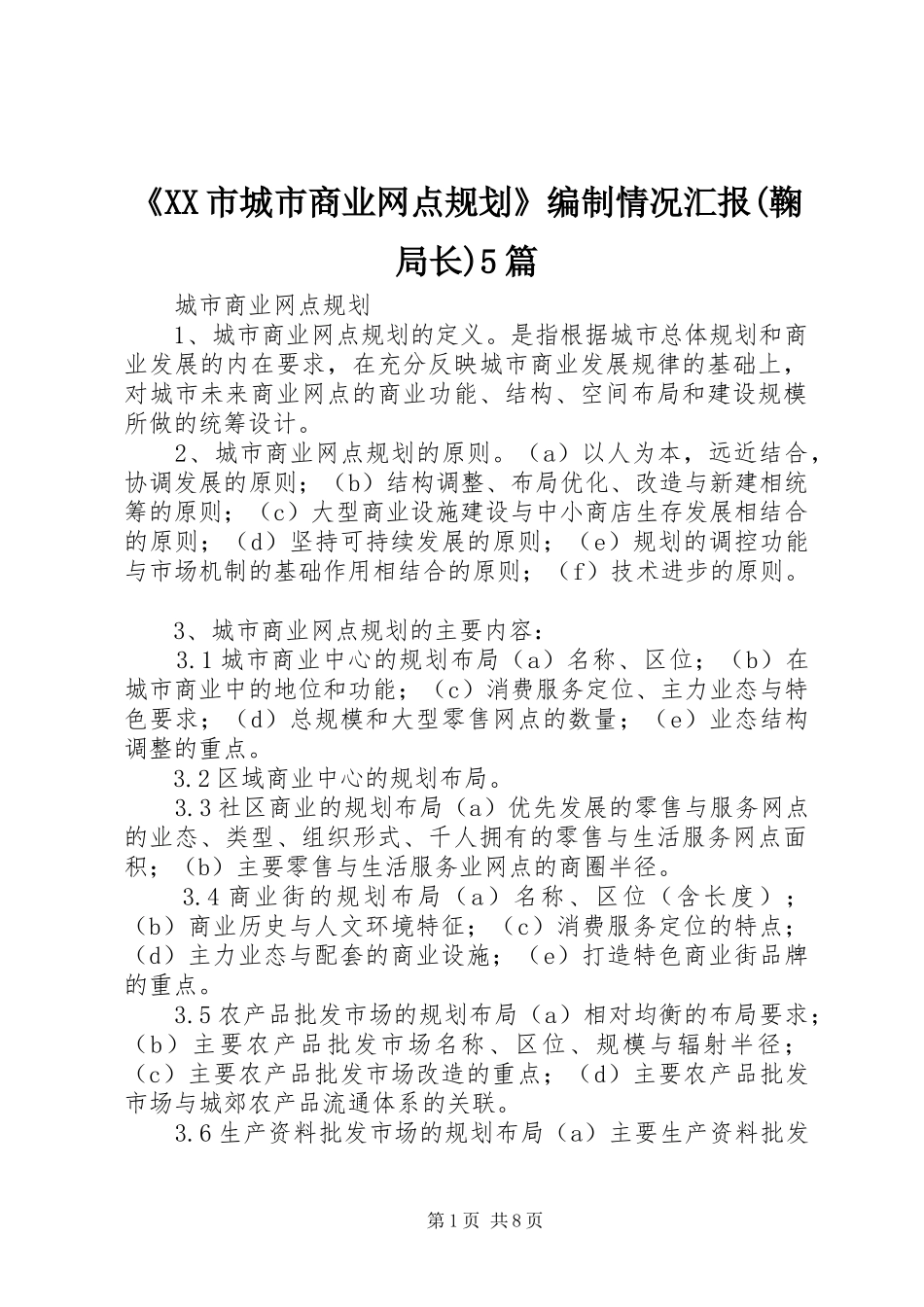 《XX市城市商业网点规划》编制情况汇报(鞠局长)5篇

城市商业网点规划

1、城市商业网点规划的定义。是指根据城市总体规划和商业发展的内在要求，在充分反映城市商业发展规律的基础上，对城市未来商业网点的商业功能、结构、空间布局和建设规模所做的统筹设计。

2、城市商业网点规划的原则。（a）以人为本，远近结合，协调发展的原则；（b）结构调整、布局优化、改造与新建相统筹的原则；（c）大型商业设施建设与中小商店生存发展相结合的原则；（d）坚持可持续发展的原则；（e）规划的调控功能与市场机制的基础作用相结合的原则；（f）技术进步的原则。

3、城市商业网点规划的主要内容：

3.1城市商业中心的规划布局（a）名称、区位；（b）在城市商业中的地位和功能；（c）消费服务定位、主力业态与特色要求；（d）总规模和大型零售网点的数量；（e）业态结构调整的重点。

3.2区域商业中心的规划布局。

3.3社区商业的规划布局（a）优先发展的零售与服务网点的业态、类型、组织形式、千人拥有的零售与生活服务网点面积；（b）主要零售与生活服务业网点的商圈半径。

3.4商业街的规划布局（a）名称、区位（含长度）；（b）商业历史与人文环境特征；（c）消费服务定位的特点；（d）主力业态与配套的商业设施；（e）打造特色商业街品牌的重点。

3.5农产品批发市场的规划布局（a）相对均衡的布局要求；（b）主要农产品批发市场名称、区位、规模与辐射半径；（c）主要农产品批发市场改造的重点；（d）主要农产品批发市场与城郊农产品流通体系的关联。

3.6生产资料批发市场的规划布局（a）主要生产资料批发

第1页 共8页